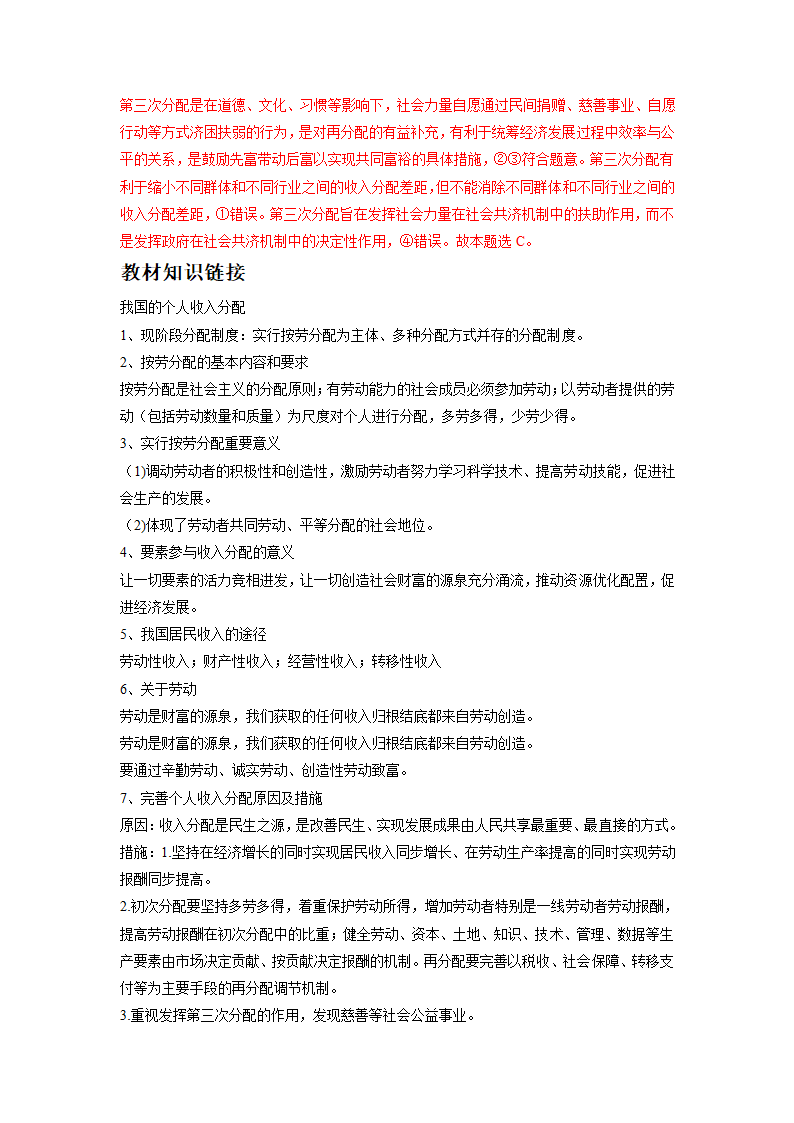 第三次分配是在道德、文化、习惯等影响下，社会力量自愿通过民间捐赠、慈善事业、自愿行动等方式济困扶弱的行为，是对再分配的有益补充，有利于统筹经济发展过程中效率与公平的关系，是鼓励先富带动后富以实现共同富裕的具体措施，②③符合题意。第三次分配有利于缩小不同群体和不同行业之间的收入分配差距，但不能消除不同群体和不同行业之间的收入分配差距，①错误。第三次分配旨在发挥社会力量在社会共济机制中的扶助作用，而不是发挥政府在社会共济机制中的决定性作用，④错误。故本题选 C。

教材知识链接

我国的个人收入分配

1、现阶段分配制度：实行按劳分配为主体、多种分配方式并存的分配制度。

2、按劳分配的基本内容和要求

按劳分配是社会主义的分配原则；有劳动能力的社会成员必须参加劳动；以劳动者提供的劳动（包括劳动数量和质量）为尺度对个人进行分配，多劳多得，少劳少得。

3、实行按劳分配重要意义

（1)调动劳动者的积极性和创造性，激励劳动者努力学习科学技术、提高劳动技能，促进社会生产的发展。

（2)体现了劳动者共同劳动、平等分配的社会地位。

4、要素参与收入分配的意义

让一切要素的活力竞相迸发，让一切创造社会财富的源泉充分涌流，推动资源优化配置，促进经济发展。

5、我国居民收入的途径

劳动性收入；财产性收入；经营性收入；转移性收入

6、关于劳动

劳动是财富的源泉，我们获取的任何收入归根结底都来自劳动创造。

劳动是财富的源泉，我们获取的任何收入归根结底都来自劳动创造。

要通过辛勤劳动、诚实劳动、创造性劳动致富。

7、完善个人收入分配原因及措施

原因：收入分配是民生之源，是改善民生、实现发展成果由人民共享最重要、最直接的方式。

措施：1.坚持在经济增长的同时实现居民收入同步增长、在劳动生产率提高的同时实现劳动报酬同步提高。

2.初次分配要坚持多劳多得，着重保护劳动所得，增加劳动者特别是一线劳动者劳动报酬，提高劳动报酬在初次分配中的比重；健全劳动、资本、土地、知识、技术、管理、数据等生产要素由市场决定贡献、按贡献决定报酬的机制。再分配要完善以税收、社会保障、转移支付等为主要手段的再分配调节机制。

3.重视发挥第三次分配的作用，发现慈善等社会公益事业。